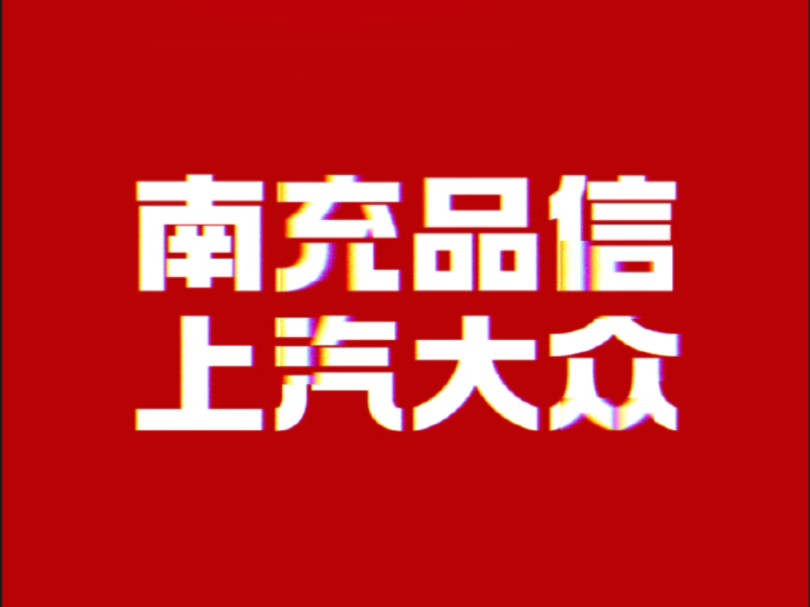 南充品信
上汽大众